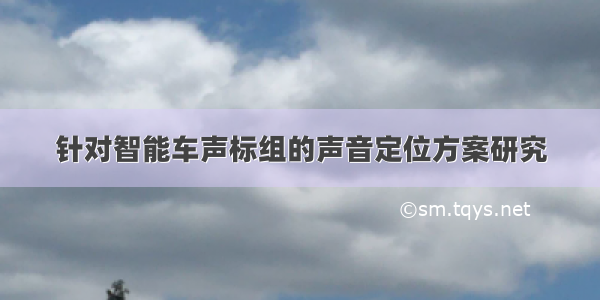 针对智能车声标组的声音定位方案研究

©sm.tqys.net